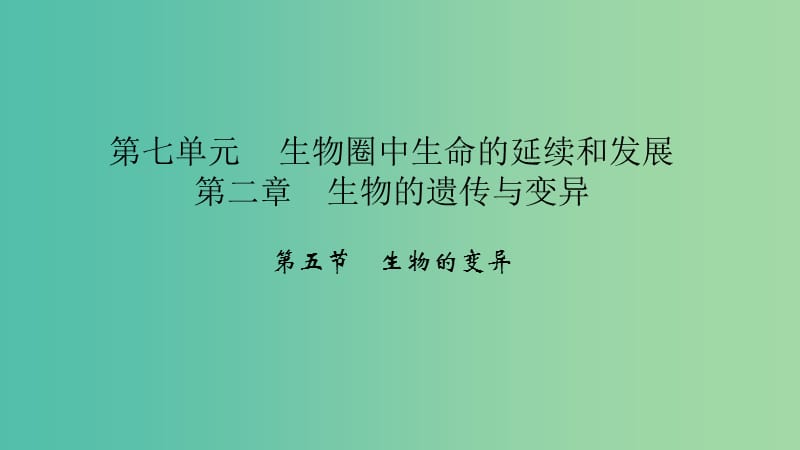 第七单元　生物圈中生命的延续和发展
第二章　生物的遗传与变异

第五节　生物的变异